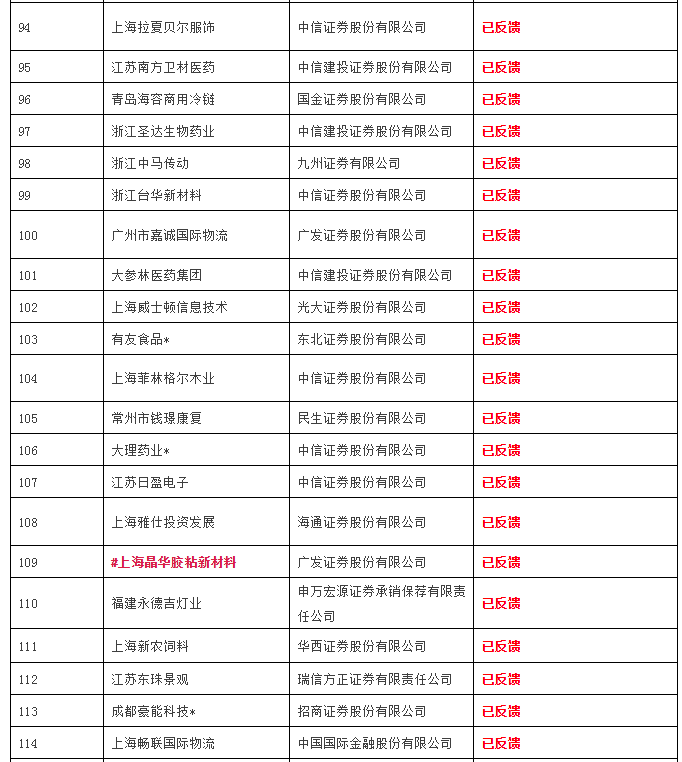 | 94 | 上海拉夏贝尔服饰 | 中信证券股份有限公司 | 已反馈 |
|---|---|---|---|
| 95 | 江苏南方卫材医药 | 中信建投证券股份有限公司 | 已反馈 |
| 96 | 青岛海容商用冷链 | 国金证券股份有限公司 | 已反馈 |
| 97 | 浙江圣达生物药业 | 中信建投证券股份有限公司 | 已反馈 |
| 98 | 浙江中马传动 | 九州证券有限公司 | 已反馈 |
| 99 | 浙江台华新材料 | 中信证券股份有限公司 | 已反馈 |
| 100 | 广州市嘉诚国际物流 | 广发证券股份有限公司 | 已反馈 |
| 101 | 大参林医药集团 | 中信建投证券股份有限公司 | 已反馈 |
| 102 | 上海威士顿信息技术 | 光大证券股份有限公司 | 已反馈 |
| 103 | 有友食品* | 东北证券股份有限公司 | 已反馈 |
| 104 | 上海菲林格尔木业 | 中信证券股份有限公司 | 已反馈 |
| 105 | 常州市钱璟康复 | 民生证券股份有限公司 | 已反馈 |
| 106 | 大理药业* | 中信证券股份有限公司 | 已反馈 |
| 107 | 江苏日盈电子 | 中信证券股份有限公司 | 已反馈 |
| 108 | 上海雅仕投资发展 | 海通证券股份有限公司 | 已反馈 |
| 109 | #上海晶华胶粘新材料 | 广发证券股份有限公司 | 已反馈 |
| 110 | 福建永德吉灯业 | 申万宏源证券承销保荐有限责任公司 | 已反馈 |
| 111 | 上海新农饲料 | 华西证券股份有限公司 | 已反馈 |
| 112 | 江苏东珠景观 | 瑞信方正证券有限责任公司 | 已反馈 |
| 113 | 成都豪能科技* | 招商证券股份有限公司 | 已反馈 |
| 114 | 上海畅联国际物流 | 中国国际金融股份有限公司 | 已反馈 |